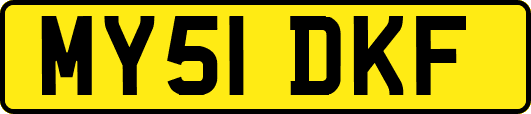 MY51 DKF